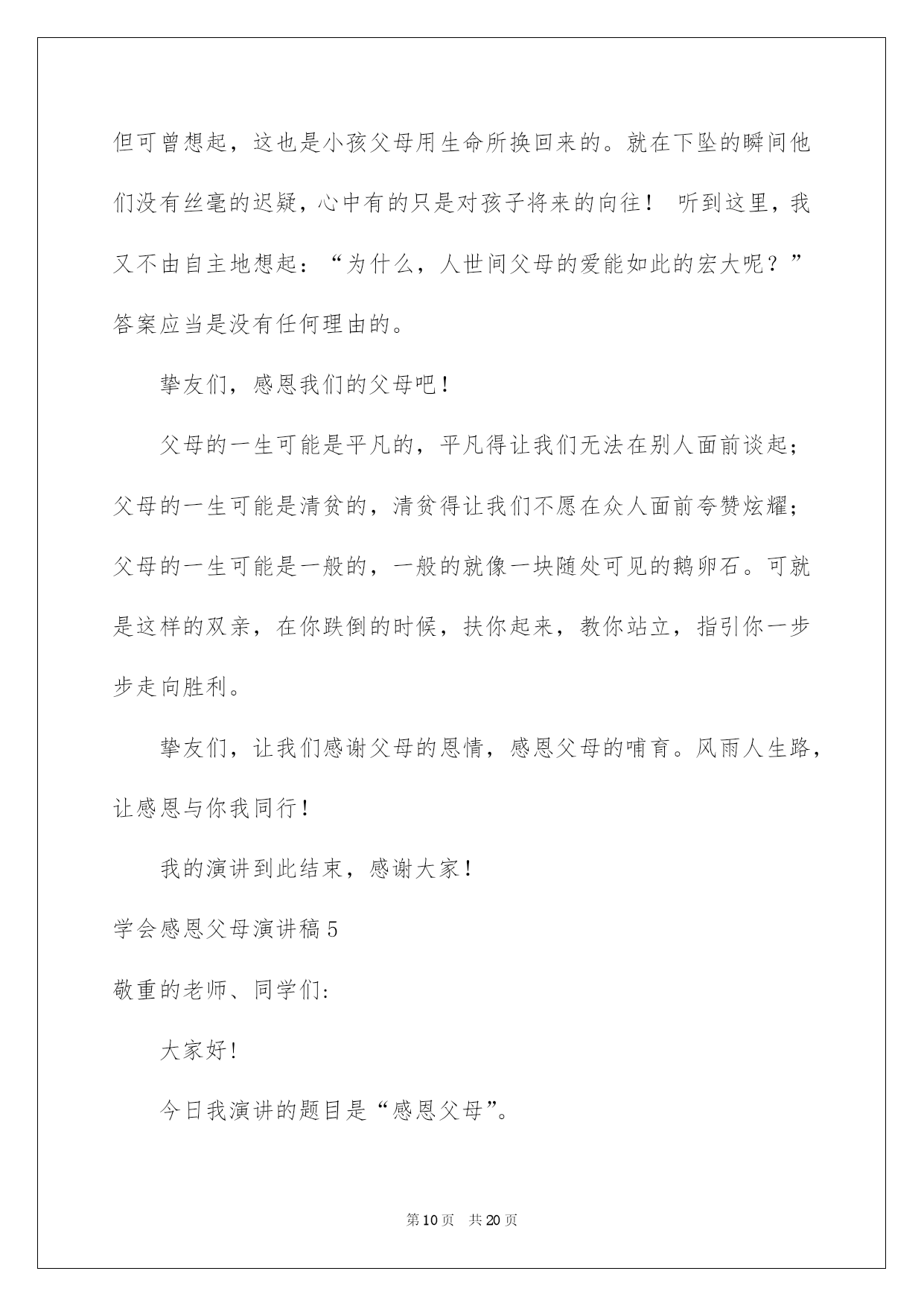 但可曾想起，这也是小孩父母用生命所换回来的。就在下坠的瞬间他们没有丝毫的迟疑，心中有的只是对孩子将来的向往！ 听到这里，我又不由自主地想起：“为什么，人世间父母的爱能如此的宏大呢？”答案应当是没有任何理由的。

挚友们，感恩我们的父母吧！

父母的一生可能是平凡的，平凡得让我们无法在别人面前谈起；父母的一生可能是清贫的，清贫得让我们不愿在众人面前夸赞炫耀；父母的一生可能是一般的，一般的就像一块随处可见的鹅卵石。可就是这样的双亲，在你跌倒的时候，扶你起来，教你站立，指引你一步步走向胜利。

挚友们，让我们感谢父母的恩情，感恩父母的哺育。风雨人生路，让感恩与你我同行！

我的演讲到此结束，感谢大家！

学会感恩父母演讲稿5

敬重的老师、同学们：

大家好！

今日我演讲的题目是“感恩父母”。

第10页 共20页